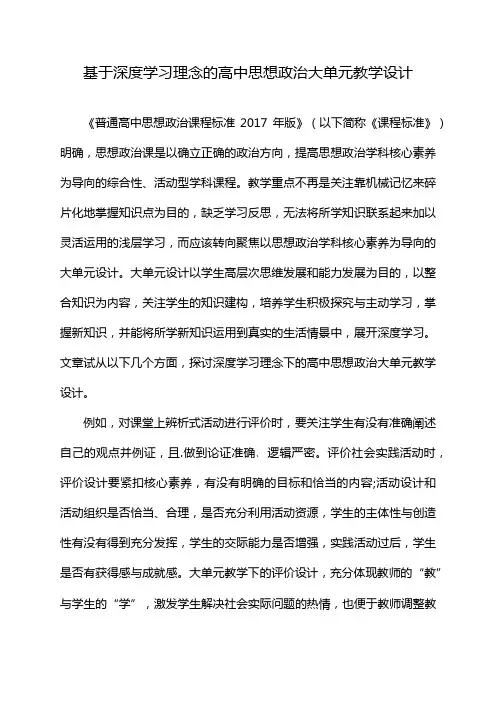 基于深度学习理念的高中思想政治大单元教学设计

《普通高中思想政治课程标准 2017 年版》（以下简称《课程标准》）明确，思想政治课是以确立正确的政治方向，提高思想政治学科核心素养为导向的综合性、活动型学科课程。教学重点不再是关注靠机械记忆来碎片化地掌握知识点为目的，缺乏学习反思，无法将所学知识联系起来加以灵活运用的浅层学习，而应该转向聚焦以思想政治学科核心素养为导向的大单元设计。大单元设计以学生高层次思维发展和能力发展为目的，以整合知识为内容，关注学生的知识建构，培养学生积极探究与主动学习，掌握新知识，并能将所学新知识运用到真实的生活情景中，展开深度学习。文章试从以下几个方面，探讨深度学习理念下的高中思想政治大单元教学设计。

例如，对课堂上辨析式活动进行评价时，要关注学生有没有准确阐述自己的观点并例证，且.做到论证准确、逻辑严密。评价社会实践活动时，评价设计要紧扣核心素养，有没有明确的目标和恰当的内容;活动设计和活动组织是否恰当、合理，是否充分利用活动资源，学生的主体性与创造性有没有得到充分发挥，学生的交际能力是否增强，实践活动过后，学生是否有获得感与成就感。大单元教学下的评价设计，充分体现教师的“教”与学生的“学”，激发学生解决社会实际问题的热情，也便于教师调整教